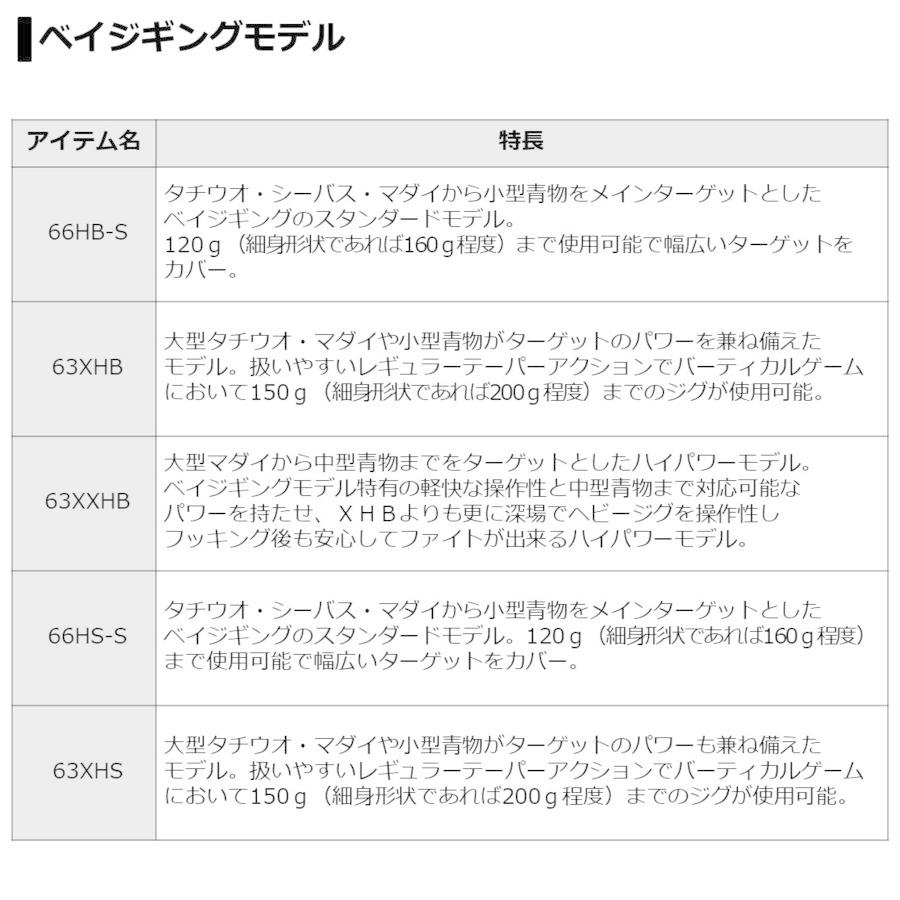 ベイジギングモデル

| アイテム名 | 特長 |
|---|---|
| 66HB-S | タチウオ・シーバス・マダイから小型青物をメインターゲットとしたベイジギングのスタンダードモデル。120ｇ（細身形状であれば160ｇ程度）まで使用可能で幅広いターゲットをカバー。 |
| 63XHB | 大型タチウオ・マダイや小型青物がターゲットのパワーを兼ね備えたモデル。扱いやすいレギュラーテーパーアクションでバーティカルゲームにおいて150ｇ（細身形状であれば200ｇ程度）までのジグが使用可能。 |
| 63XXHB | 大型マダイから中型青物までをターゲットとしたハイパワーモデル。ベイジギングモデル特有の軽快な操作性と中型青物まで対応可能なパワーを持たせ、ＸＨＢよりも更に深場でヘビージグを操作性しフッキング後も安心してファイトが出来るハイパワーモデル。 |
| 66HS-S | タチウオ・シーバス・マダイから小型青物をメインターゲットとしたベイジギングのスタンダードモデル。120ｇ（細身形状であれば160ｇ程度）まで使用可能で幅広いターゲットをカバー。 |
| 63XHS | 大型タチウオ・マダイや小型青物がターゲットのパワーも兼ね備えたモデル。扱いやすいレギュラーテーパーアクションでバーティカルゲームにおいて150ｇ（細身形状であれば200ｇ程度）までのジグが使用可能。 |